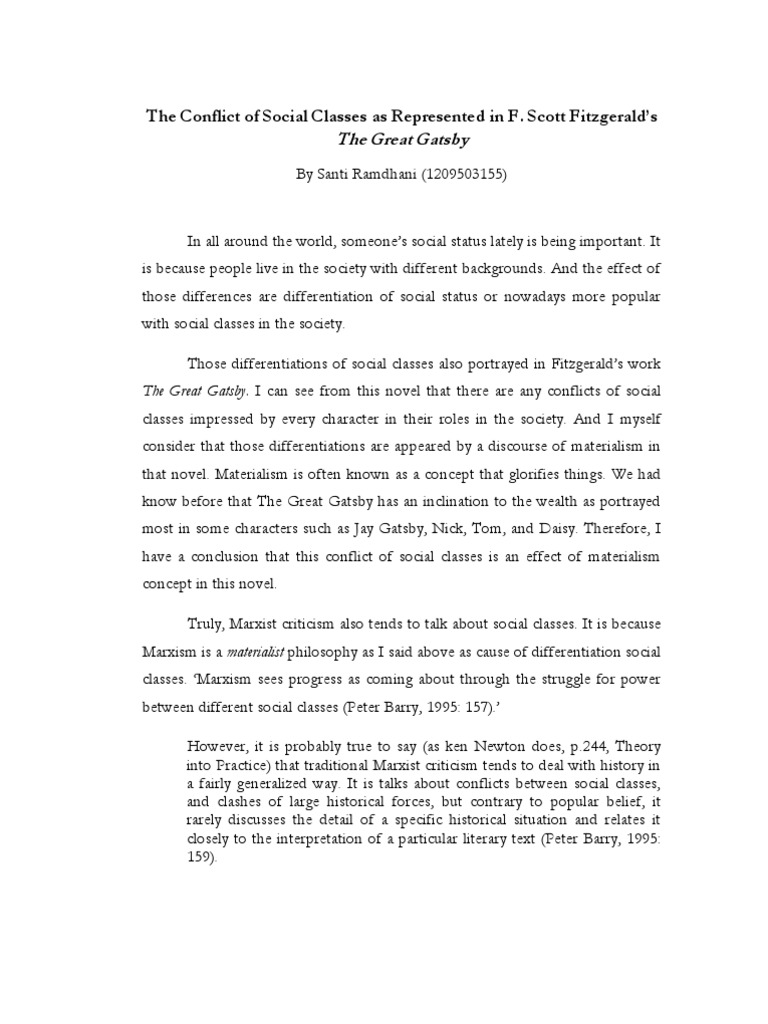 The Conflict of Social Classes as Represented in F. Scott Fitzgerald's The Great Gatsby

By Santi Ramdhani (1209503155)

In all around the world, someone's social status lately is being important. It is because people live in the society with different backgrounds. And the effect of those differences are differentiation of social status or nowadays more popular with social classes in the society.

Those differentiations of social classes also portrayed in Fitzgerald's work The Great Gatsby. I can see from this novel that there are any conflicts of social classes impressed by every character in their roles in the society. And I myself consider that those differentiations are appeared by a discourse of materialism in that novel. Materialism is often known as a concept that glorifies things. We had know before that The Great Gatsby has an inclination to the wealth as portrayed most in some characters such as Jay Gatsby, Nick, Tom, and Daisy. Therefore, I have a conclusion that this conflict of social classes is an effect of materialism concept in this novel.

Truly, Marxist criticism also tends to talk about social classes. It is because Marxism is a materialist philosophy as I said above as cause of differentiation social classes. 'Marxism sees progress as coming about through the struggle for power between different social classes (Peter Barry, 1995: 157).'

However, it is probably true to say (as ken Newton does, p.244, Theory into Practice) that traditional Marxist criticism tends to deal with history in a fairly generalized way. It is talks about conflicts between social classes, and clashes of large historical forces, but contrary to popular belief, it rarely discusses the detail of a specific historical situation and relates it closely to the interpretation of a particular literary text (Peter Barry, 1995: 159).